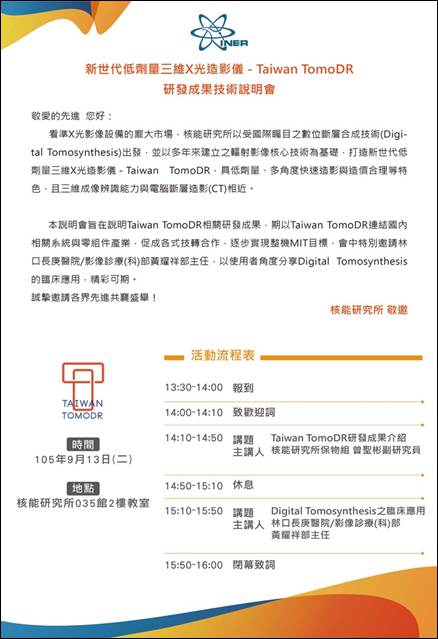 INER

新世代低劑量三維X光造影儀 - Taiwan TomoDR
研發成果技術說明會

敬愛的先進 您好：

看準X光影像設備的龐大市場，核能研究所以受國際矚目之數位斷層合成技術(Digital Tomosynthesis)出發，並以多年來建立之輻射影像核心技術為基礎，打造新世代低劑量三維X光造影儀 - Taiwan TomoDR，具低劑量、多角度快速造影與造價合理等特色，且三維成像辨識能力與電腦斷層造影(CT)相近。

本說明會旨在說明Taiwan TomoDR相關研發成果，期以Taiwan TomoDR連結國內相關系統與零組件產業，促成各式技轉合作，逐步實現整機MIT目標。會中特別邀請林口長庚醫院/影像診療(科)部黃耀祥部主任，以使用者角度分享Digital Tomosynthesis的臨床應用，精彩可期。

誠摯邀請各界先進共襄盛舉！

核能研究所 敬邀

TAIWAN TOMODR

時間
105年9月13日(二)

地點
核能研究所035館2樓教室

活動流程表

13:30-14:00 報到
14:00-14:10 致歡迎詞
14:10-14:50 講題 Taiwan TomoDR研發成果介紹
主講人 核能研究所保物組 曾聖彬副研究員
14:50-15:10 休息
15:10-15:50 講題 Digital Tomosynthesis之臨床應用
主講人 林口長庚醫院/影像診療(科)部 黃耀祥部主任
15:50-16:00 閉幕致詞